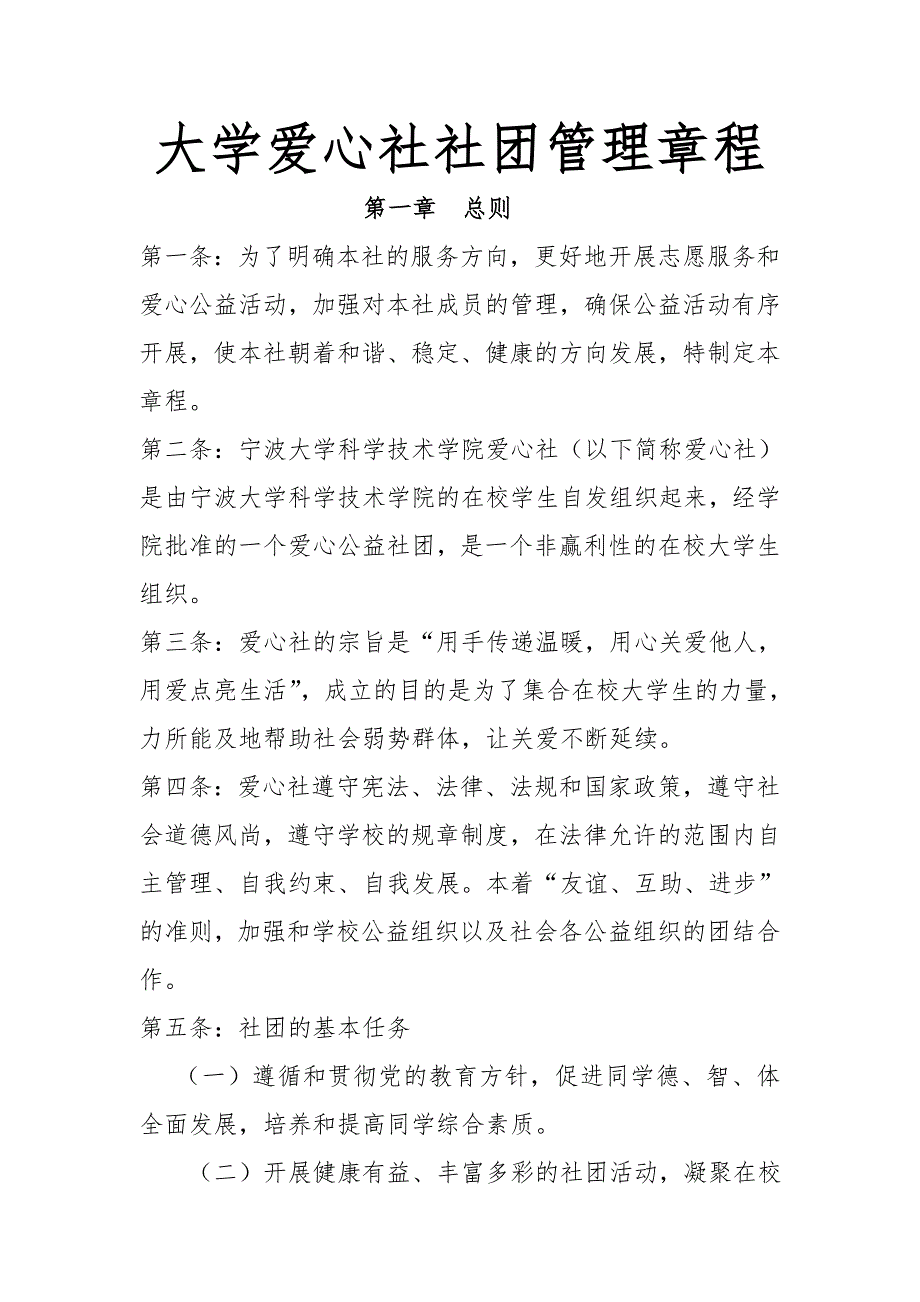 大学爱心社社团管理章程

第一章　总则

第一条：为了明确本社的服务方向，更好地开展志愿服务和爱心公益活动，加强对本社成员的管理，确保公益活动有序开展，使本社朝着和谐、稳定、健康的方向发展，特制定本章程。

第二条：宁波大学科学技术学院爱心社（以下简称爱心社）是由宁波大学科学技术学院的在校学生自发组织起来，经学院批准的一个爱心公益社团，是一个非赢利性的在校大学生组织。

第三条：爱心社的宗旨是“用手传递温暖，用心关爱他人，用爱点亮生活”，成立的目的是为了集合在校大学生的力量，力所能及地帮助社会弱势群体，让关爱不断延续。

第四条：爱心社遵守宪法、法律、法规和国家政策，遵守社会道德风尚，遵守学校的规章制度，在法律允许的范围内自主管理、自我约束、自我发展。本着“友谊、互助、进步”的准则，加强和学校公益组织以及社会各公益组织的团结合作。

第五条：社团的基本任务

（一）遵循和贯彻党的教育方针，促进同学德、智、体全面发展，培养和提高同学综合素质。

（二）开展健康有益、丰富多彩的社团活动，凝聚在校